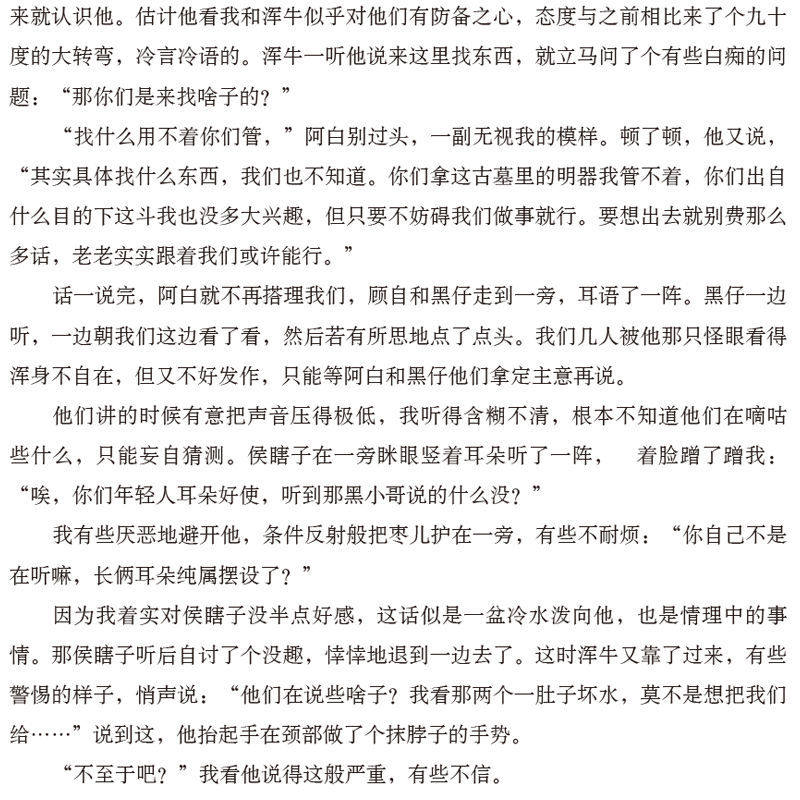 来就认识他。估计他看我和浑牛似乎对他们有防备之心，态度与之前相比来了个九十度的大转弯，冷言冷语的。浑牛一听他说来这里找东西，就立马问了个有些白痴的问题：“那你们是来找啥子的？”

“找什么用不着你们管，”阿白别过头，一副无视我的模样。顿了顿，他又说，“其实具体找什么东西，我们也不知道。你们拿这古墓里的明器我管不着，你们出自什么目的下这斗我也没多大兴趣，但只要不妨碍我们做事就行。要想出去就别费那么多话，老老实实跟着我们或许能行。”

话一说完，阿白就不再搭理我们，顾自和黑仔走到一旁，耳语了一阵。黑仔一边听，一边朝我们这边看了看，然后若有所思地点了点头。我们几人被他那只怪眼看得浑身不自在，但又不好发作，只能等阿白和黑仔他们拿定主意再说。

他们讲的时候有意把声音压得极低，我听得含糊不清，根本不知道他们在嘀咕些什么，只能妄自猜测。侯瞎子在一旁眯眼竖着耳朵听了一阵，　着脸蹭了蹭我：“唉，你们年轻人耳朵好使，听到那黑小哥说的什么没？”

我有些厌恶地避开他，条件反射般把枣儿护在一旁，有些不耐烦：“你自己不是在听嘛，长俩耳朵纯属摆设了？”

因为我着实对侯瞎子没半点好感，这话似是一盆冷水泼向他，也是情理中的事情。那侯瞎子听后自讨了个没趣，悻悻地退到一边去了。这时浑牛又靠了过来，有些警惕的样子，悄声说：“他们在说些啥子？我看那两个一肚子坏水，莫不是想把我们给……”说到这，他抬起手在颈部做了个抹脖子的手势。

“不至于吧？”我看他说得这般严重，有些不信。